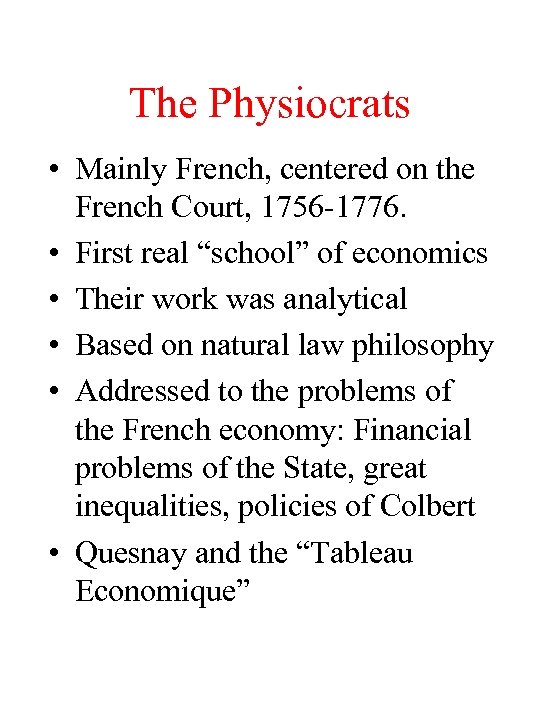 The Physiocrats

• Mainly French, centered on the French Court, 1756-1776.
• First real “school” of economics
• Their work was analytical
• Based on natural law philosophy
• Addressed to the problems of the French economy: Financial problems of the State, great inequalities, policies of Colbert
• Quesnay and the “Tableau Economique”